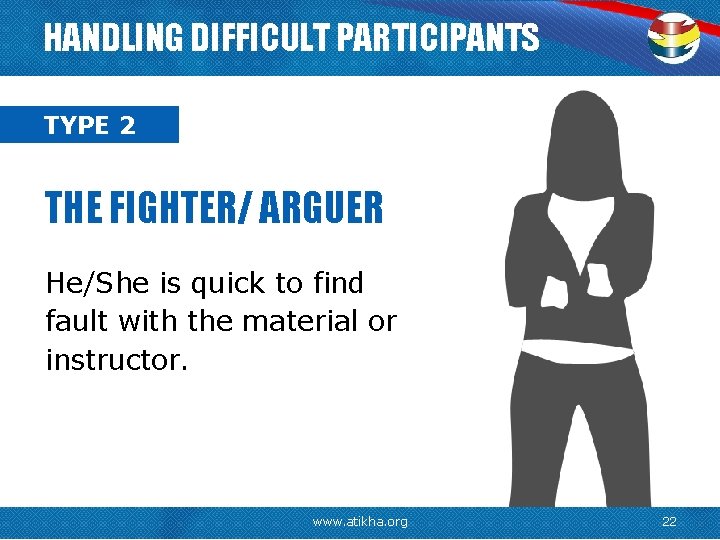 HANDLING DIFFICULT PARTICIPANTS

TYPE 2

THE FIGHTER/ ARGUER

He/She is quick to find fault with the material or instructor.

www.atikha.org

22